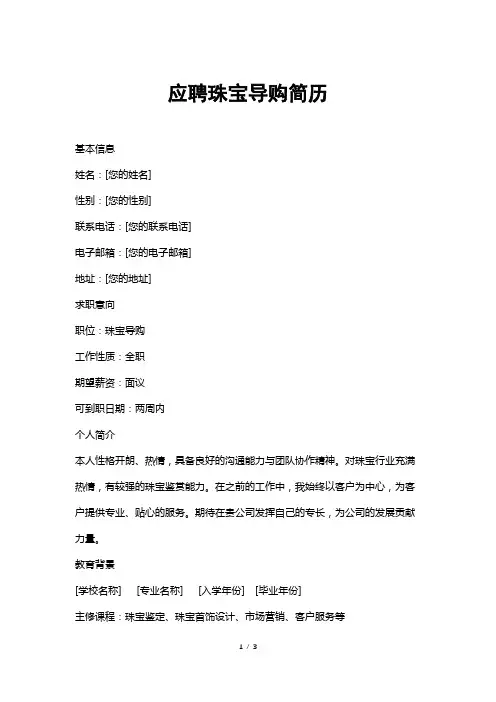 应聘珠宝导购简历

基本信息

姓名：[您的姓名]

性别：[您的性别]

联系电话：[您的联系电话]

电子邮箱：[您的电子邮箱]

地址：[您的地址]

求职意向

职位：珠宝导购

工作性质：全职

期望薪资：面议

可到职日期：两周内

个人简介

本人性格开朗、热情，具备良好的沟通能力与团队协作精神。对珠宝行业充满热情，有较强的珠宝鉴赏能力。在之前的工作中，我始终以客户为中心，为客户提供专业、贴心的服务。期待在贵公司发挥自己的专长，为公司的发展贡献力量。

教育背景

[学校名称] [专业名称] [入学年份] [毕业年份]

主修课程：珠宝鉴定、珠宝首饰设计、市场营销、客户服务等

1 / 3